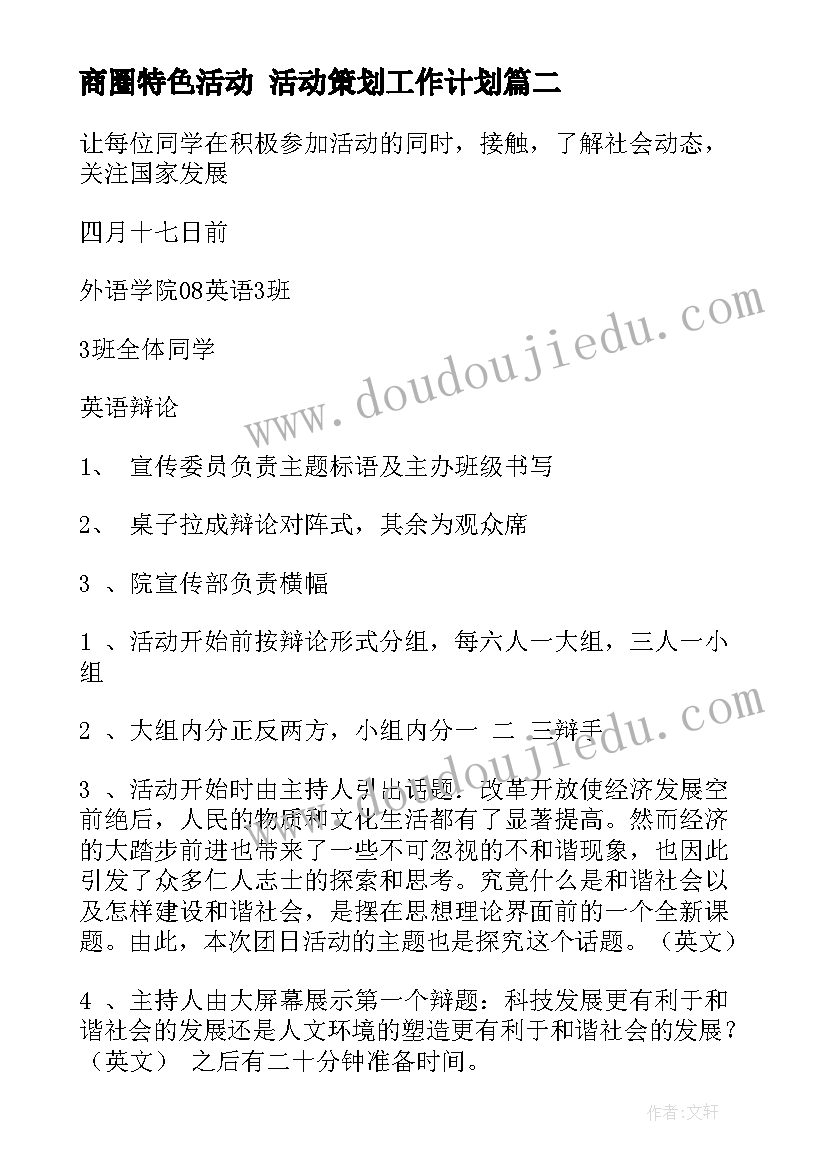 商圈特色活动 活动策划工作计划篇二

让每位同学在积极参加活动的同时，接触，了解社会动态，关注国家发展

四月十七日前

外语学院08英语3班

3班全体同学

英语辩论

1、 宣传委员负责主题标语及主办班级书写

2、 桌子拉成辩论对阵式，其余为观众席

3 、院宣传部负责横幅

1 、活动开始前按辩论形式分组，每六人一大组，三人一小组

2 、大组内分正反两方，小组内分一 二 三辩手

3 、活动开始时由主持人引出话题：改革开放使经济发展空前绝后，人民的物质和文化生活都有了显著提高。然而经济的大踏步前进也带来了一些不可忽视的不和谐现象，也因此引发了众多仁人志士的探索和思考。究竟什么是和谐社会以及怎样建设和谐社会，是摆在思想理论界面前的一个全新课题。由此，本次团日活动的主题也是探究这个话题。（英文）

4 、主持人由大屏幕展示第一个辩题：科技发展更有利于和谐社会的发展还是人文环境的塑造更有利于和谐社会的发展？（英文） 之后有二十分钟准备时间。

www.doudoujiedu.com

www.doudoujiedu.com

作者：文轩